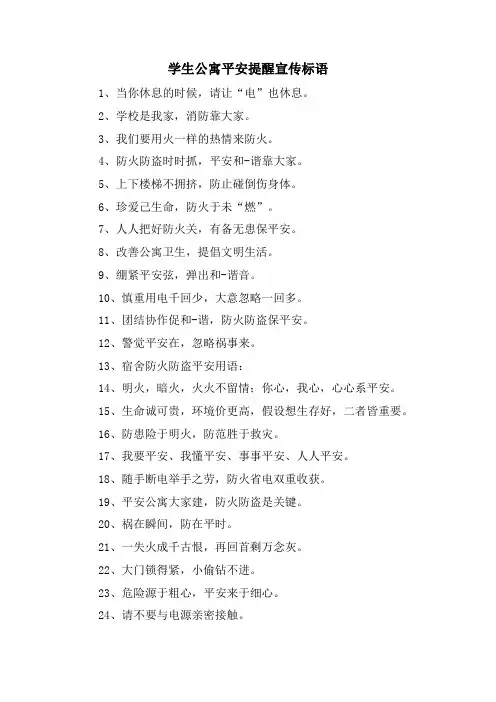 学生公寓平安提醒宣传标语

1、当你休息的时候，请让“电”也休息。

2、学校是我家，消防靠大家。

3、我们要用火一样的热情来防火。

4、防火防盗时时抓，平安和-谐靠大家。

5、上下楼梯不拥挤，防止碰倒伤身体。

6、珍爱己生命，防火于未“燃”。

7、人人把好防火关，有备无患保平安。

8、改善公寓卫生，提倡文明生活。

9、绷紧平安弦，弹出和-谐音。

10、慎重用电千回少，大意忽略一回多。

11、团结协作促和-谐，防火防盗保平安。

12、警觉平安在，忽略祸事来。

13、宿舍防火防盗平安用语：

14、明火，暗火，火火不留情；你心，我心，心心系平安。

15、生命诚可贵，环境价更高，假设想生存好，二者皆重要。

16、防患险于明火，防范胜于救灾。

17、我要平安、我懂平安、事事平安、人人平安。

18、随手断电举手之劳，防火省电双重收获。

19、平安公寓大家建，防火防盗是关键。

20、祸在瞬间，防在平时。

21、一失火成千古恨，再回首剩万念灰。

22、大门锁得紧，小偷钻不进。

23、危险源于粗心，平安来于细心。

24、请不要与电源亲密接触。